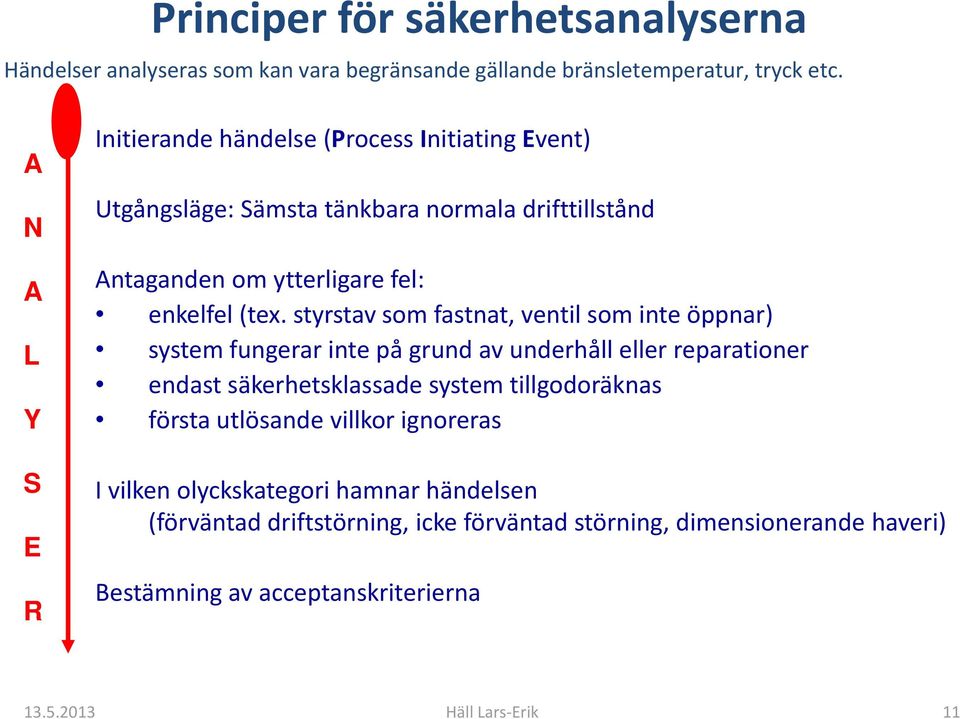 Principer för säkerhetsanalyserna

Händelser analyseras som kan vara begränsande gällande bränsletemperatur, tryck etc.

A
N
A
L
Y
S
E
R

Initierande händelse (Process Initiating Event)

Utgångsläge: Sämsta tänkbara normala drifttillstånd

Antaganden om ytterligare fel:
• enkelfel (tex. styrstav som fastnat, ventil som inte öppnar)
• system fungerar inte på grund av underhåll eller reparationer
• endast säkerhetsklassade system tillgodoräknas
• första utlösande villkor ignoreras

I vilken olyckskategori hamnar händelsen
(förväntad driftstörning, icke förväntad störning, dimensionerande haveri)

Bestämning av acceptanskriterierna

13.5.2013
Häll Lars-Erik
11